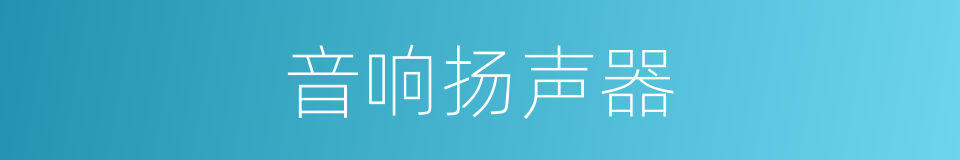 音响扬声器